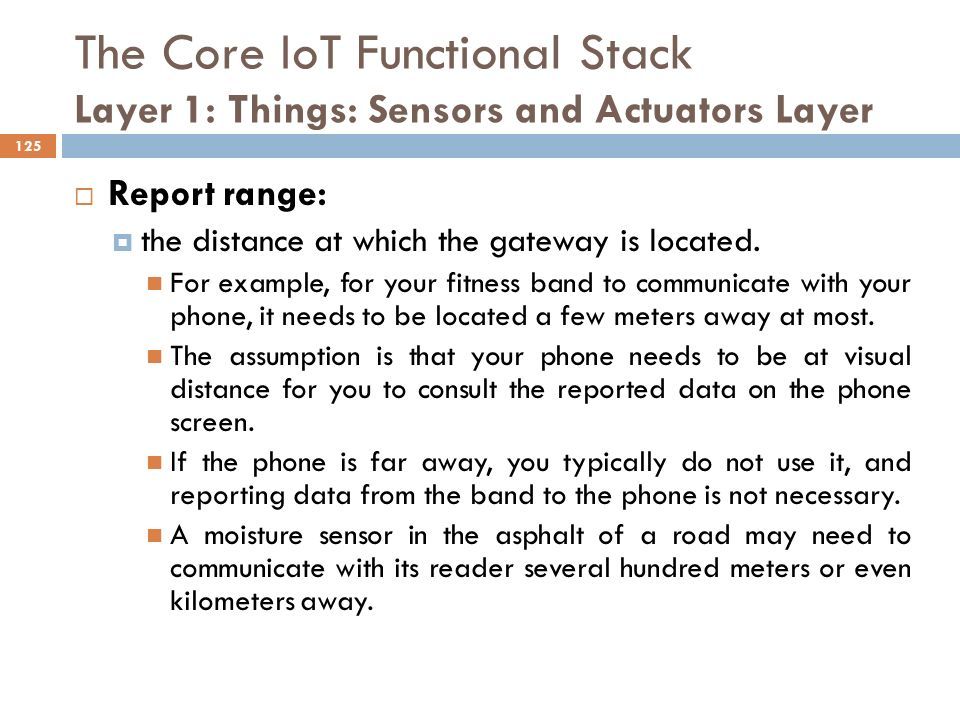 The Core IoT Functional Stack
Layer 1: Things: Sensors and Actuators Layer

125

Report range:

the distance at which the gateway is located.

For example, for your fitness band to communicate with your phone, it needs to be located a few meters away at most.

The assumption is that your phone needs to be at visual distance for you to consult the reported data on the phone screen.

If the phone is far away, you typically do not use it, and reporting data from the band to the phone is not necessary.

A moisture sensor in the asphalt of a road may need to communicate with its reader several hundred meters or even kilometers away.